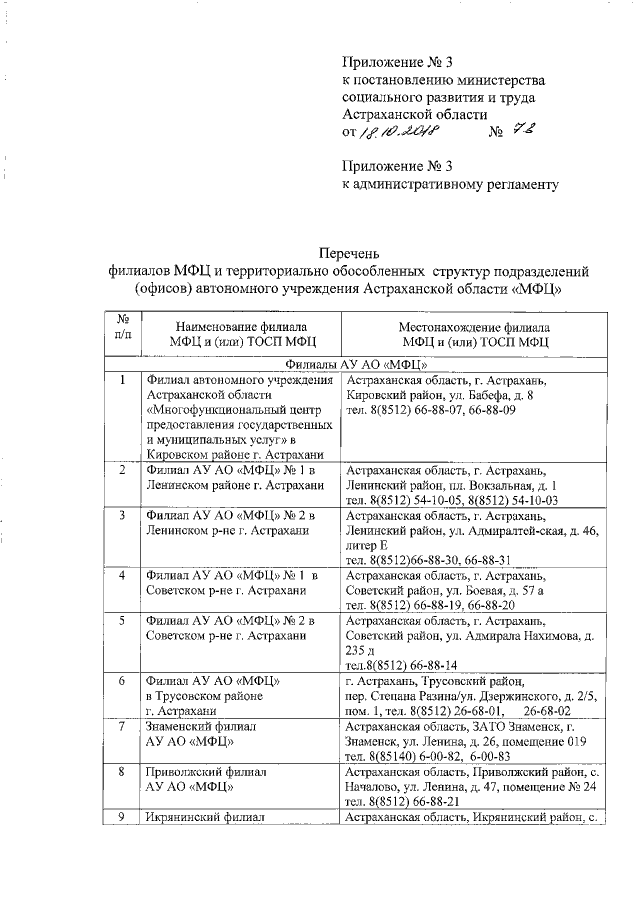 Приложение № 3
к постановлению министерства социального развития и труда Астраханской области
от 18.10.2018 № 72

Приложение № 3
к административному регламенту

Перечень
филиалов МФЦ и территориально обособленных структур подразделений (офисов) автономного учреждения Астраханской области «МФЦ»

| № п/п | Наименование филиала МФЦ и (или) ТОСП МФЦ | Местонахождение филиала МФЦ и (или) ТОСП МФЦ |
|---|---|---|
| Филиалы АУ АО «МФЦ» | | |
| 1 | Филиал автономного учреждения Астраханской области «Многофункциональный центр предоставления государственных и муниципальных услуг» в Кировском районе г. Астрахани | Астраханская область, г. Астрахань, Кировский район, ул. Бабефа, д. 8 тел. 8(8512) 66-88-07, 66-88-09 |
| 2 | Филиал АУ АО «МФЦ» № 1 в Ленинском районе г. Астрахани | Астраханская область, г. Астрахань, Ленинский район, пл. Вокзальная, д. 1 тел. 8(8512) 54-10-05, 8(8512) 54-10-03 |
| 3 | Филиал АУ АО «МФЦ» № 2 в Ленинском р-не г. Астрахани | Астраханская область, г. Астрахань, Ленинский район, ул. Адмиралтей-ская, д. 46, литер Е тел. 8(8512)66-88-30, 66-88-31 |
| 4 | Филиал АУ АО «МФЦ» № 1 в Советском р-не г. Астрахани | Астраханская область, г. Астрахань, Советский район, ул. Боевая, д. 57 а тел. 8(8512) 66-88-19, 66-88-20 |
| 5 | Филиал АУ АО «МФЦ» № 2 в Советском р-не г. Астрахани | Астраханская область, г. Астрахань, Советский район, ул. Адмирала Нахимова, д. 235 д тел.8(8512) 66-88-14 |
| 6 | Филиал АУ АО «МФЦ» в Трусовском районе г. Астрахани | г. Астрахань, Трусовский район, пер. Степана Разина/ул. Дзержинского, д. 2/5, пом. 1, тел. 8(8512) 26-68-01, 26-68-02 |
| 7 | Знаменский филиал АУ АО «МФЦ» | Астраханская область, ЗАТО Знаменск, г. Знаменск, ул. Ленина, д. 26, помещение 019 тел. 8(85140) 6-00-82, 6-00-83 |
| 8 | Приволжский филиал АУ АО «МФЦ» | Астраханская область, Приволжский район, с. Началово, ул. Ленина, д. 47, помещение № 24 тел. 8(8512) 66-88-21 |
| 9 | Икрянинский филиал | Астраханская область, Икрянинский район, с. |